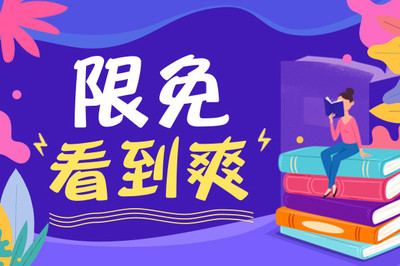 限免
看到爽